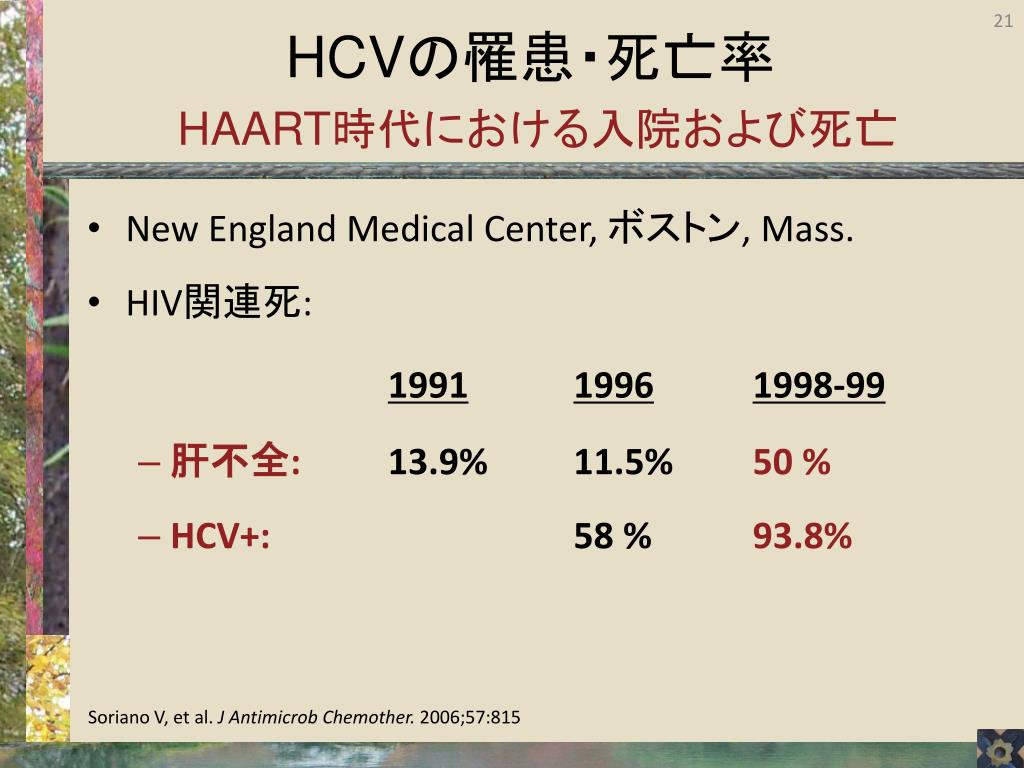 21

HCVの罹患･死亡率
HAART時代における入院および死亡

• New England Medical Center, ボストン, Mass.
• HIV関連死:

| | 1991 | 1996 | 1998-99 |
|---|---|---|---|
| – 肝不全: | 13.9% | 11.5% | 50 % |
| – HCV+: | | 58 % | 93.8% |

Soriano V, et al. J Antimicrob Chemother. 2006;57:815